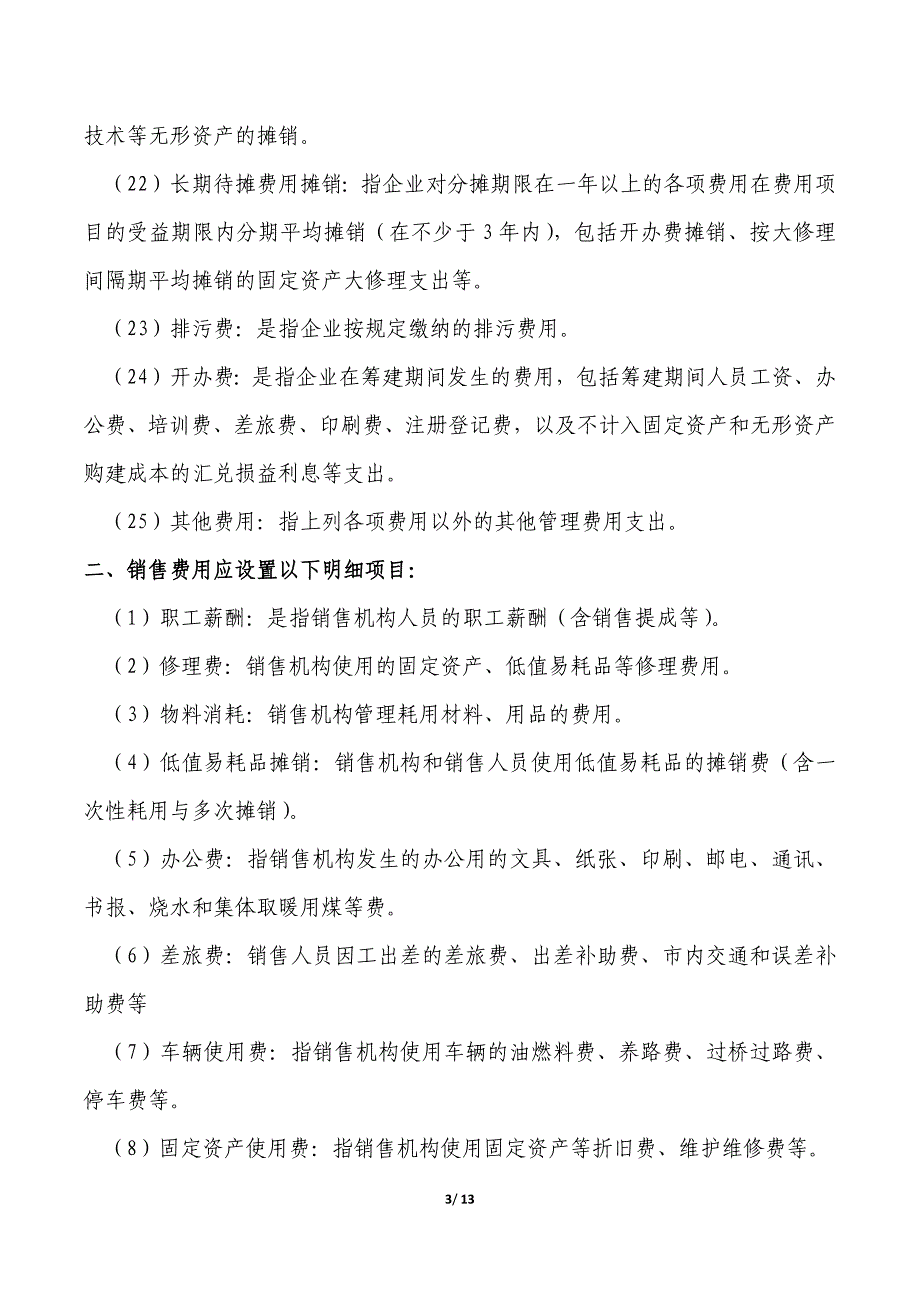 技术等无形资产的摊销。

（22）长期待摊费用摊销：指企业对分摊期限在一年以上的各项费用在费用项目的受益期限内分期平均摊销（在不少于 3 年内），包括开办费摊销、按大修理间隔期平均摊销的固定资产大修理支出等。

（23）排污费：是指企业按规定缴纳的排污费用。

（24）开办费：是指企业在筹建期间发生的费用，包括筹建期间人员工资、办公费、培训费、差旅费、印刷费、注册登记费，以及不计入固定资产和无形资产购建成本的汇兑损益利息等支出。

（25）其他费用：指上列各项费用以外的其他管理费用支出。

二、销售费用应设置以下明细项目：

（1）职工薪酬：是指销售机构人员的职工薪酬（含销售提成等）。

（2）修理费：销售机构使用的固定资产、低值易耗品等修理费用。

（3）物料消耗：销售机构管理耗用材料、用品的费用。

（4）低值易耗品摊销：销售机构和销售人员使用低值易耗品的摊销费（含一次性耗用与多次摊销）。

（5）办公费：指销售机构发生的办公用的文具、纸张、印刷、邮电、通讯、书报、烧水和集体取暖用煤等费。

（6）差旅费：销售人员因工出差的差旅费、出差补助费、市内交通和误差补助费等

（7）车辆使用费：指销售机构使用车辆的油燃料费、养路费、过桥过路费、停车费等。

（8）固定资产使用费：指销售机构使用固定资产等折旧费、维护维修费等。

3/ 13